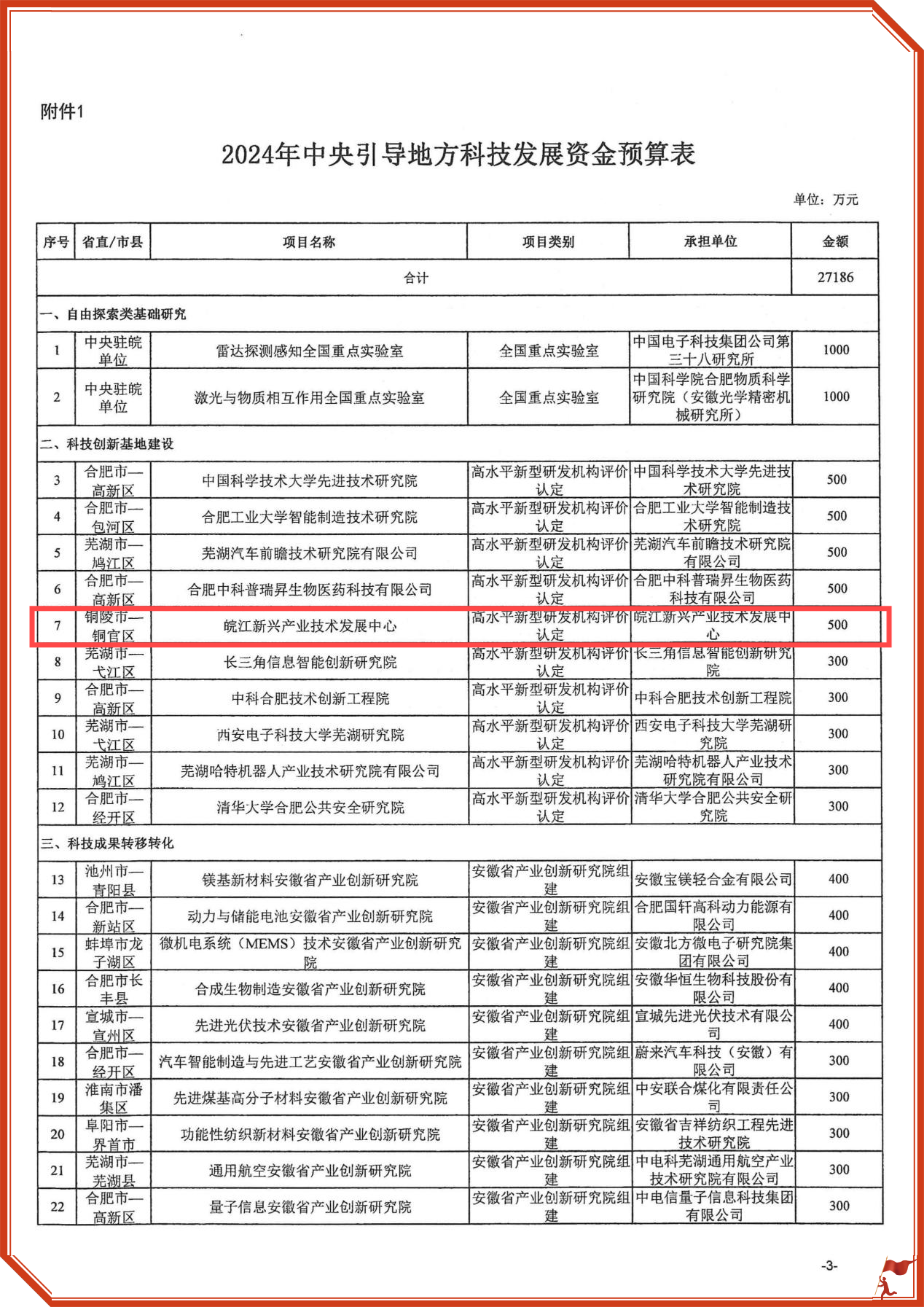 附件1

2024年中央引导地方科技发展资金预算表

单位：万元

| 序号 | 省直/市县 | 项目名称 | 项目类别 | 承担单位 | 金额 |
|---|---|---|---|---|---|
| 合计 | | | | | 27186 |
| 一、自由探索类基础研究 | | | | | |
| 1 | 中央驻皖单位 | 雷达探测感知全国重点实验室 | 全国重点实验室 | 中国电子科技集团公司第三十八研究所 | 1000 |
| 2 | 中央驻皖单位 | 激光与物质相互作用全国重点实验室 | 全国重点实验室 | 中国科学院合肥物质科学研究院（安徽光学精密机械研究所） | 1000 |
| 二、科技创新基地建设 | | | | | |
| 3 | 合肥市—高新区 | 中国科学技术大学先进技术研究院 | 高水平新型研发机构评价认定 | 中国科学技术大学先进技术研究院 | 500 |
| 4 | 合肥市—包河区 | 合肥工业大学智能制造技术研究院 | 高水平新型研发机构评价认定 | 合肥工业大学智能制造技术研究院 | 500 |
| 5 | 芜湖市—鸠江区 | 芜湖汽车前瞻技术研究院有限公司 | 高水平新型研发机构评价认定 | 芜湖汽车前瞻技术研究院有限公司 | 500 |
| 6 | 合肥市—高新区 | 合肥中科普瑞昇生物医药科技有限公司 | 高水平新型研发机构评价认定 | 合肥中科普瑞昇生物医药科技有限公司 | 500 |
| 7 | 铜陵市—铜官区 | 皖江新兴产业技术发展中心 | 高水平新型研发机构评价认定 | 皖江新兴产业技术发展中心 | 500 |
| 8 | 芜湖市—弋江区 | 长三角信息智能创新研究院 | 高水平新型研发机构评价认定 | 长三角信息智能创新研究院 | 300 |
| 9 | 合肥市—高新区 | 中科合肥技术创新工程院 | 高水平新型研发机构评价认定 | 中科合肥技术创新工程院 | 300 |
| 10 | 芜湖市—弋江区 | 西安电子科技大学芜湖研究院 | 高水平新型研发机构评价认定 | 西安电子科技大学芜湖研究院 | 300 |
| 11 | 芜湖市—鸠江区 | 芜湖哈特机器人产业技术研究院有限公司 | 高水平新型研发机构评价认定 | 芜湖哈特机器人产业技术研究院有限公司 | 300 |
| 12 | 合肥市—经开区 | 清华大学合肥公共安全研究院 | 高水平新型研发机构评价认定 | 清华大学合肥公共安全研究院 | 300 |
| 三、科技成果转移转化 | | | | | |
| 13 | 池州市—青阳县 | 镁基新材料安徽省产业创新研究院 | 安徽省产业创新研究院组建 | 安徽宝镁轻合金有限公司 | 400 |
| 14 | 合肥市—新站区 | 动力与储能电池安徽省产业创新研究院 | 安徽省产业创新研究院组建 | 合肥国轩高科动力能源有限公司 | 400 |
| 15 | 蚌埠市龙子湖区 | 微机电系统（MEMS）技术安徽省产业创新研究院 | 安徽省产业创新研究院组建 | 安徽北方微电子研究院集团有限公司 | 400 |
| 16 | 合肥市长丰县 | 合成生物制造安徽省产业创新研究院 | 安徽省产业创新研究院组建 | 安徽华恒生物科技股份有限公司 | 400 |
| 17 | 宣城市—宣州区 | 先进光伏技术安徽省产业创新研究院 | 安徽省产业创新研究院组建 | 宣城先进光伏技术有限公司 | 400 |
| 18 | 合肥市—经开区 | 汽车智能制造与先进工艺安徽省产业创新研究院 | 安徽省产业创新研究院组建 | 蔚来汽车科技（安徽）有限公司 | 300 |
| 19 | 淮南市潘集区 | 先进煤基高分子材料安徽省产业创新研究院 | 安徽省产业创新研究院组建 | 中安联合煤化有限责任公司 | 300 |
| 20 | 阜阳市—界首市 | 功能性纺织新材料安徽省产业创新研究院 | 安徽省产业创新研究院组建 | 安徽省吉祥纺织工程先进技术研究院 | 300 |
| 21 | 芜湖市—芜湖县 | 通用航空安徽省产业创新研究院 | 安徽省产业创新研究院组建 | 中电科芜湖通用航空产业技术研究院有限公司 | 300 |
| 22 | 合肥市—高新区 | 量子信息安徽省产业创新研究院 | 安徽省产业创新研究院组建 | 中电信量子信息科技集团有限公司 | 300 |

-3-